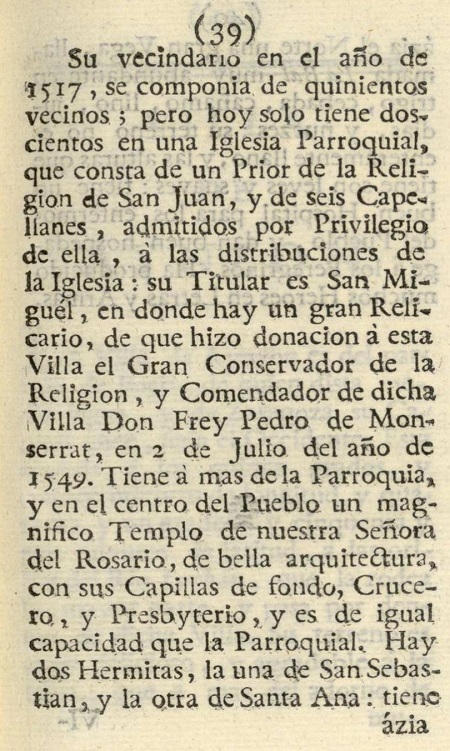 (39)

Su vecindario en el año de 1517, se componia de quinientos vecinos; pero hoy solo tiene doscientos en una Iglesia Parroquial, que consta de un Prior de la Religion de San Juan, y de seis Capellanes, admitidos por Privilegio de ella, à las distribuciones de la Iglesia: su Titular es San Miguél, en donde hay un gran Relicario, de que hizo donacion à esta Villa el Gran Conservador de la Religion, y Comendador de dicha Villa Don Frey Pedro de Monserrat, en 2 de Julio del año de 1549. Tiene à mas de la Parroquia, y en el centro del Pueblo un magnifico Templo de nuestra Señora del Rosario, de bella arquitectura, con sus Capillas de fondo, Crucero, y Presbyterio, y es de igual capacidad que la Parroquial. Hay dos Hermitas, la una de San Sebastian, y la otra de Santa Ana: tiene

ázia